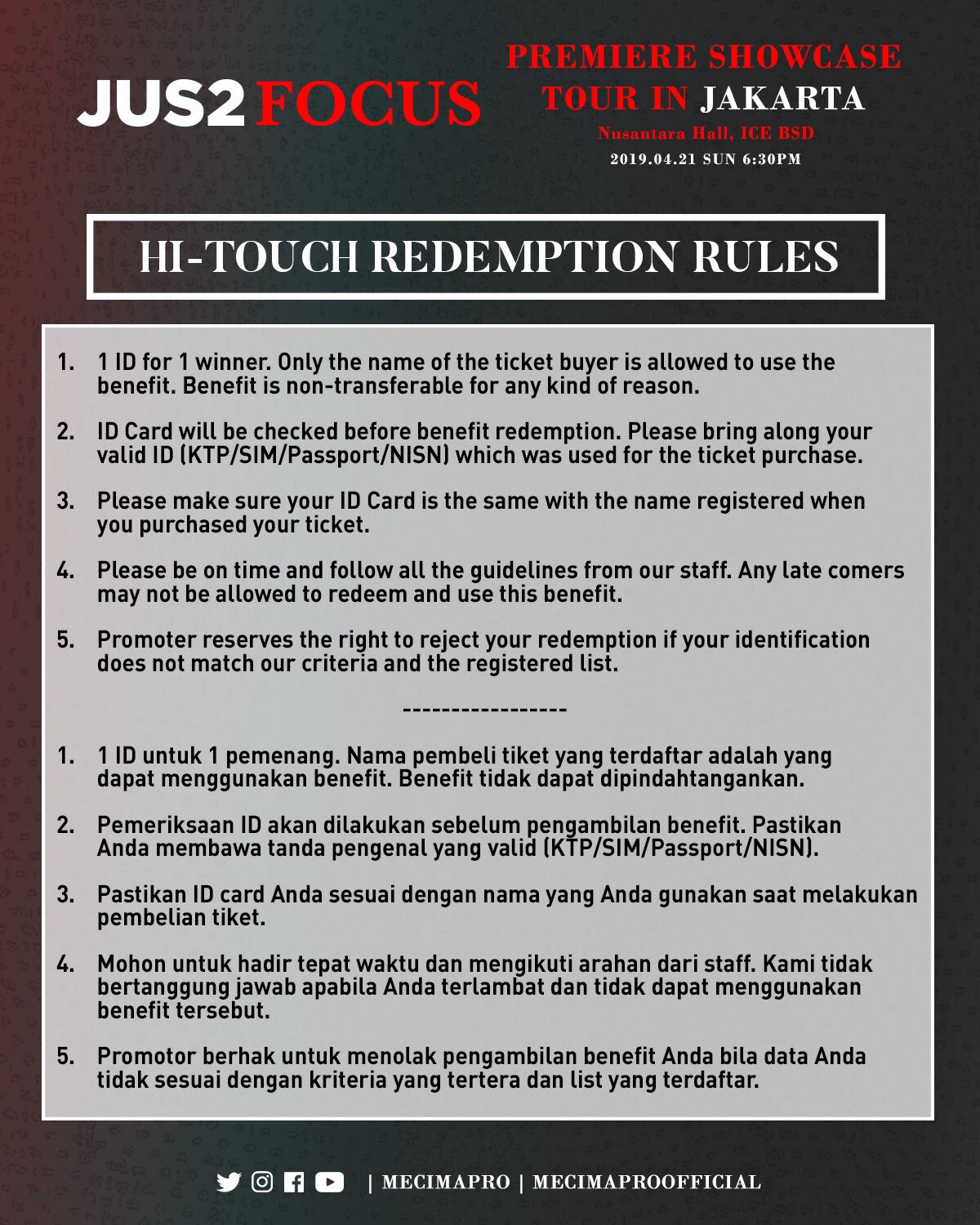 JUS2 FOCUS

PREMIERE SHOWCASE TOUR IN JAKARTA
Nusantara Hall, ICE BSD
2019.04.21 SUN 6:30PM

HI-TOUCH REDEMPTION RULES

1. 1 ID for 1 winner. Only the name of the ticket buyer is allowed to use the benefit. Benefit is non-transferable for any kind of reason.

2. ID Card will be checked before benefit redemption. Please bring along your valid ID (KTP/SIM/Passport/NISN) which was used for the ticket purchase.

3. Please make sure your ID Card is the same with the name registered when you purchased your ticket.

4. Please be on time and follow all the guidelines from our staff. Any late comers may not be allowed to redeem and use this benefit.

5. Promoter reserves the right to reject your redemption if your identification does not match our criteria and the registered list.

-----------------

1. 1 ID untuk 1 pemenang. Nama pembeli tiket yang terdaftar adalah yang dapat menggunakan benefit. Benefit tidak dapat dipindahtangankan.

2. Pemeriksaan ID akan dilakukan sebelum pengambilan benefit. Pastikan Anda membawa tanda pengenal yang valid (KTP/SIM/Passport/NISN).

3. Pastikan ID card Anda sesuai dengan nama yang Anda gunakan saat melakukan pembelian tiket.

4. Mohon untuk hadir tepat waktu dan mengikuti arahan dari staff. Kami tidak bertanggung jawab apabila Anda terlambat dan tidak dapat menggunakan benefit tersebut.

5. Promotor berhak untuk menolak pengambilan benefit Anda bila data Anda tidak sesuai dengan kriteria yang tertera dan list yang terdaftar.

| MECIMAPRO | MECIMAPROOFFICIAL